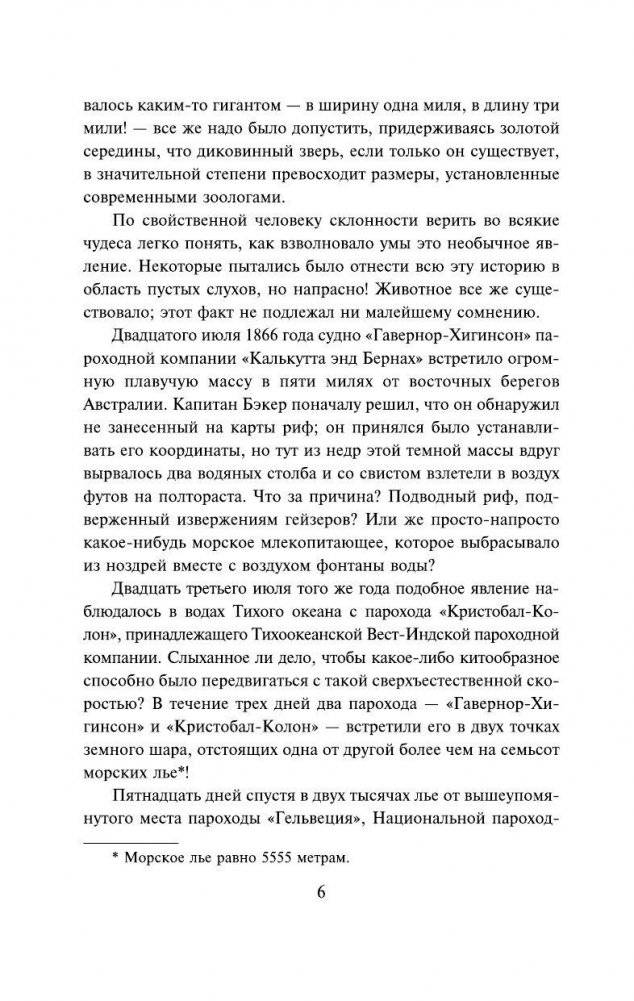 валось каким-то гигантом — в ширину одна миля, в длину три мили! — все же надо было допустить, придерживаясь золотой середины, что диковинный зверь, если только он существует, в значительной степени превосходит размеры, установленные современными зоологами.

По свойственной человеку склонности верить во всякие чудеса легко понять, как взволновало умы это необычное явление. Некоторые пытались было отнести всю эту историю в область пустых слухов, но напрасно! Животное все же существовало; этот факт не подлежал ни малейшему сомнению.

Двадцатого июля 1866 года судно «Гавернор-Хигинсон» пароходной компании «Калькутта энд Бернах» встретило огромную плавучую массу в пяти милях от восточных берегов Австралии. Капитан Бэкер поначалу решил, что он обнаружил не занесенный на карты риф; он принялся было устанавливать его координаты, но тут из недр этой темной массы вдруг вырвалось два водяных столба и со свистом взлетели в воздух футов на полтораста. Что за причина? Подводный риф, подверженный извержениям гейзеров? Или же просто-напросто какое-нибудь морское млекопитающее, которое выбрасывало из ноздрей вместе с воздухом фонтаны воды?

Двадцать третьего июля того же года подобное явление наблюдалось в водах Тихого океана с парохода «Кристобал-Колон», принадлежащего Тихоокеанской Вест-Индской пароходной компании. Слыханное ли дело, чтобы какое-либо китообразное способно было передвигаться с такой сверхъестественной скоростью? В течение трех дней два парохода — «Гавернор-Хигинсон» и «Кристобал-Колон» — встретили его в двух точках земного шара, отстоящих одна от другой более чем на семьсот морских лье*!

Пятнадцать дней спустя в двух тысячах лье от вышеупомянутого места пароходы «Гельвеция», Национальной пароход-

* Морское лье равно 5555 метрам.

6